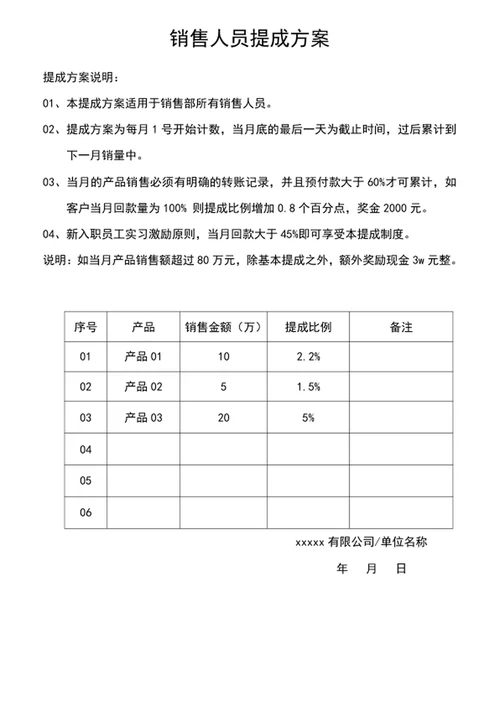 销售人员提成方案

提成方案说明：

01、本提成方案适用于销售部所有销售人员。

02、提成方案为每月 1 号开始计数，当月底的最后一天为截止时间，过后累计到下一月销量中。

03、当月的产品销售必须有明确的转账记录，并且预付款大于 60%才可累计，如客户当月回款量为 100% 则提成比例增加 0.8 个百分点，奖金 2000 元。

04、新入职员工实习激励原则，当月回款大于 45%即可享受本提成制度。

说明：如当月产品销售额超过 80 万元，除基本提成之外，额外奖励现金 3w 元整。

| 序号 | 产品 | 销售金额（万） | 提成比例 | 备注 |
|---|---|---|---|---|
| 01 | 产品 01 | 10 | 2.2% | |
| 02 | 产品 02 | 5 | 1.5% | |
| 03 | 产品 03 | 20 | 5% | |
| 04 | | | | |
| 05 | | | | |
| 06 | | | | |

xxxxx 有限公司/单位名称

年 月 日